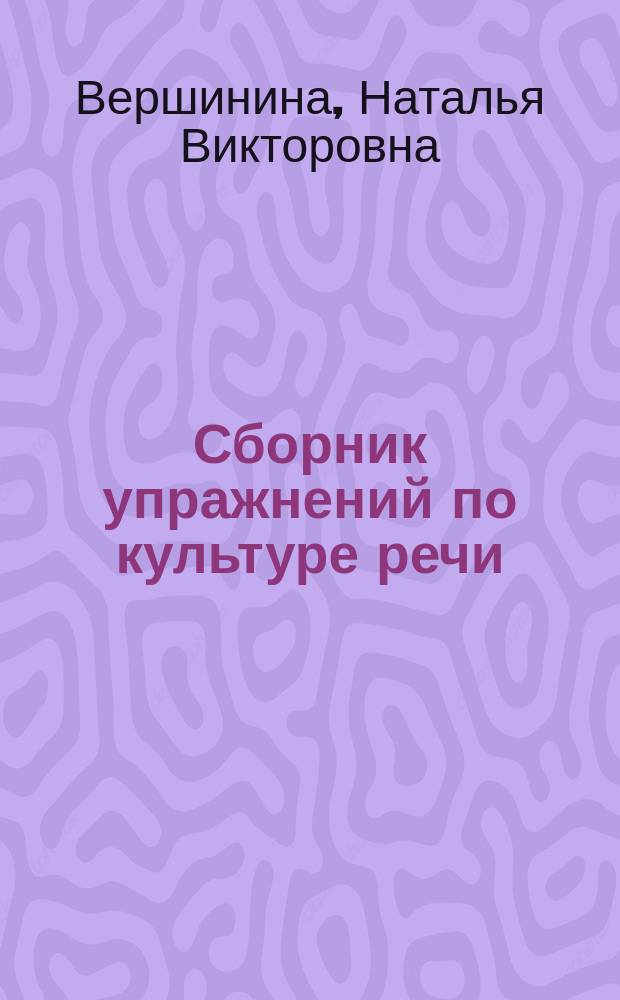 Вершинина, Наталья Викторовна

Сборник упражнений по культуре речи